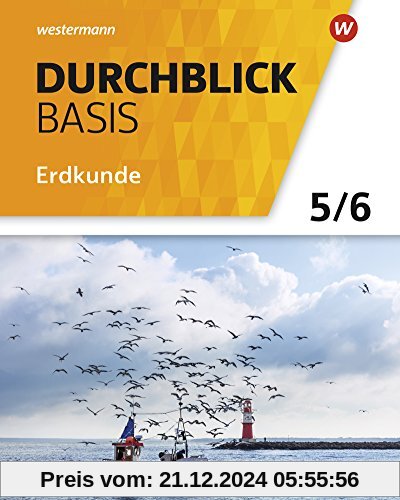 westermann

W

DURCHBLICK
BASIS

Erdkunde

5/6

Preis vom: 21.12.2024 05:55:56